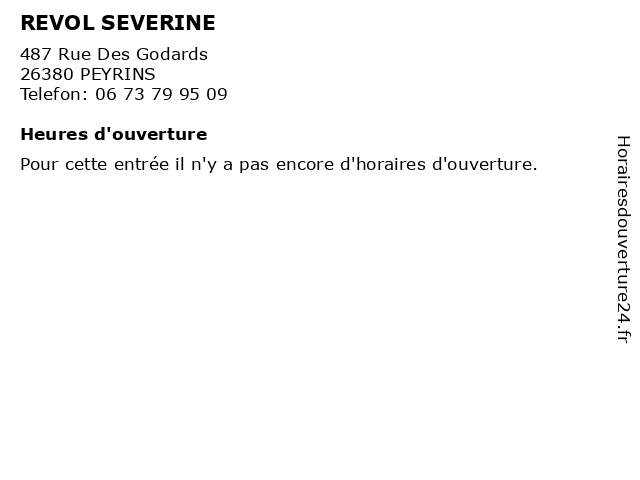 REVOL SEVERINE

487 Rue Des Godards
26380 PEYRINS
Telefon: 06 73 79 95 09

Heures d'ouverture

Pour cette entrée il n'y a pas encore d'horaires d'ouverture.

Horairesdouverture24.fr